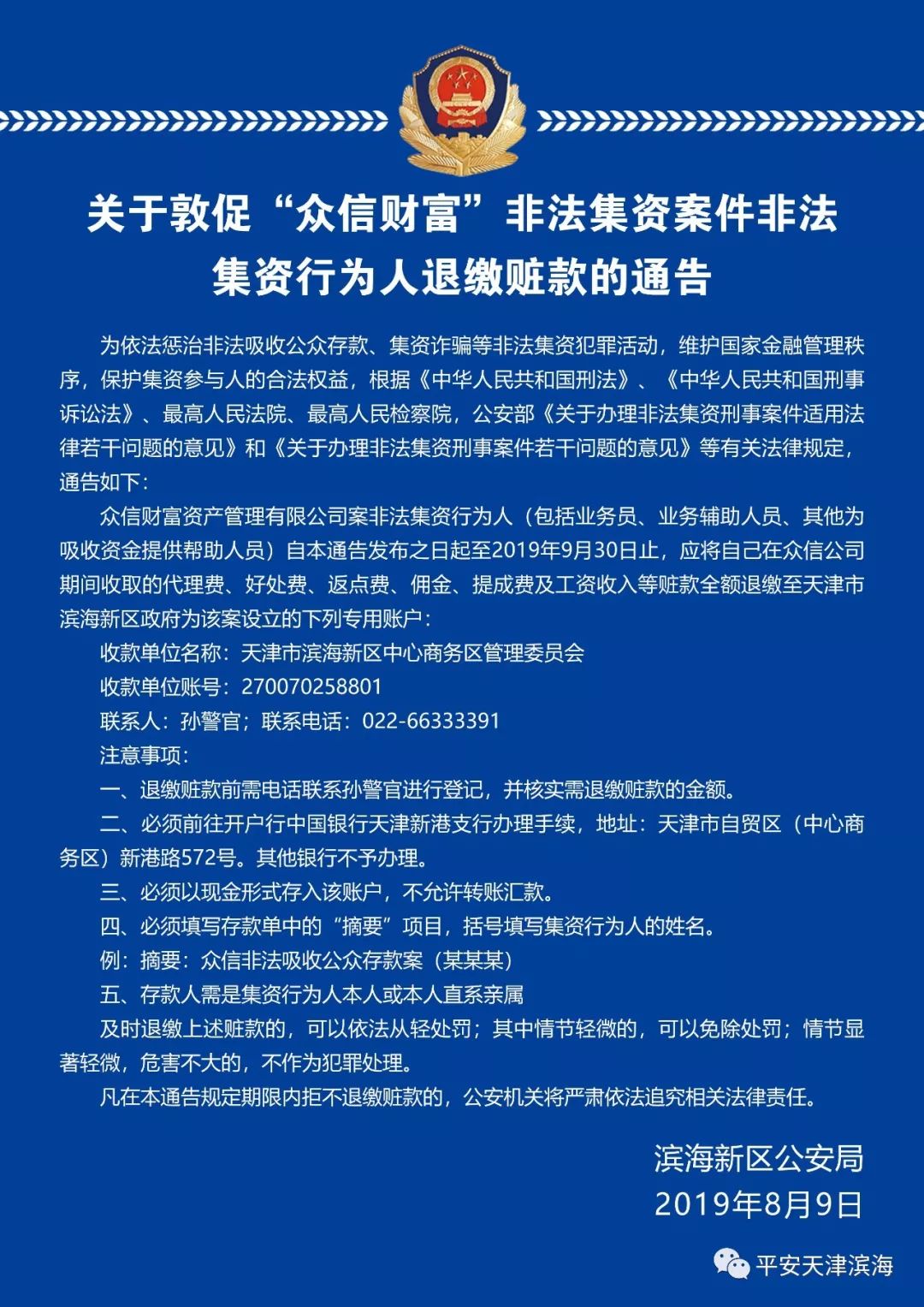 关于敦促“众信财富”非法集资案件非法集资行为人退缴赃款的通告

为依法惩治非法吸收公众存款、集资诈骗等非法集资犯罪活动，维护国家金融管理秩序，保护集资参与人的合法权益，根据《中华人民共和国刑法》、《中华人民共和国刑事诉讼法》、最高人民法院、最高人民检察院，公安部《关于办理非法集资刑事案件适用法律若干问题的意见》和《关于办理非法集资刑事案件若干问题的意见》等有关法律规定，通告如下：

众信财富资产管理有限公司案非法集资行为人（包括业务员、业务辅助人员、其他为吸收资金提供帮助人员）自本通告发布之日起至2019年9月30日止，应将自己在众信公司期间收取的代理费、好处费、返点费、佣金、提成费及工资收入等赃款全额退缴至天津市滨海新区政府为该案设立的下列专用账户：

收款单位名称：天津市滨海新区中心商务区管理委员会

收款单位账号：270070258801

联系人：孙警官；联系电话：022-66333391

注意事项：

一、退缴赃款前需电话联系孙警官进行登记，并核实需退缴赃款的金额。

二、必须前往开户行中国银行天津新港支行办理手续，地址：天津市自贸区（中心商务区）新港路572号。其他银行不予办理。

三、必须以现金形式存入该账户，不允许转账汇款。

四、必须填写存款单中的“摘要”项目，括号填写集资行为人的姓名。

例：摘要：众信非法吸收公众存款案（某某某）

五、存款人需是集资行为人本人或本人直系亲属

及时退缴上述赃款的，可以依法从轻处罚；其中情节轻微的，可以免除处罚；情节显著轻微，危害不大的，不作为犯罪处理。

凡在本通告规定期限内拒不退缴赃款的，公安机关将严肃依法追究相关法律责任。

滨海新区公安局
2019年8月9日

平安天津滨海